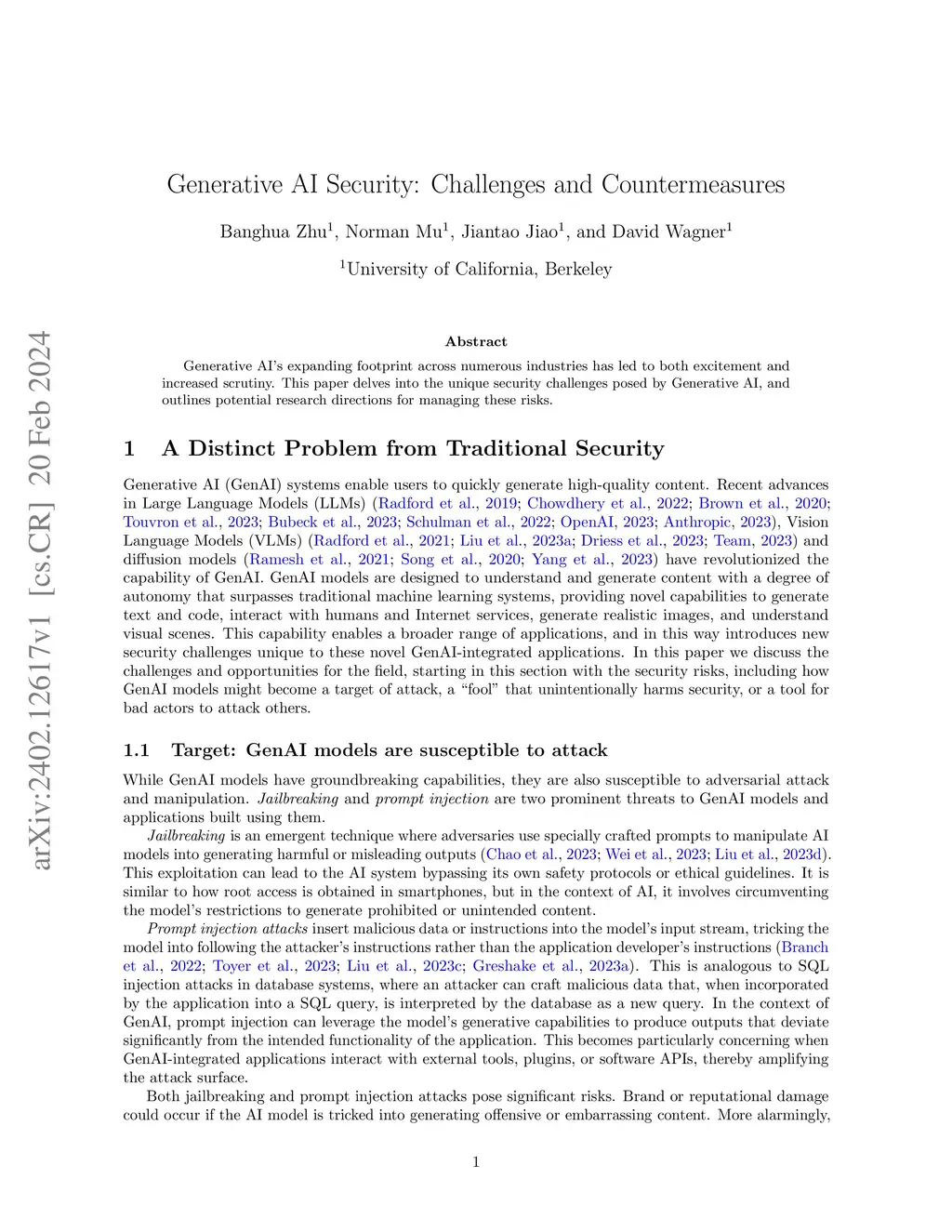 arXiv:2402.12617v1 [cs.CR] 20 Feb 2024

Generative AI Security: Challenges and Countermeasures

Banghua Zhu$^1$, Norman Mu$^1$, Jiantao Jiao$^1$, and David Wagner$^1$

$^1$University of California, Berkeley

Abstract

Generative AI's expanding footprint across numerous industries has led to both excitement and increased scrutiny. This paper delves into the unique security challenges posed by Generative AI, and outlines potential research directions for managing these risks.

1 A Distinct Problem from Traditional Security

Generative AI (GenAI) systems enable users to quickly generate high-quality content. Recent advances in Large Language Models (LLMs) (Radford et al., 2019; Chowdhery et al., 2022; Brown et al., 2020; Touvron et al., 2023; Bubeck et al., 2023; Schulman et al., 2022; OpenAI, 2023; Anthropic, 2023), Vision Language Models (VLMs) (Radford et al., 2021; Liu et al., 2023a; Driess et al., 2023; Team, 2023) and diffusion models (Ramesh et al., 2021; Song et al., 2020; Yang et al., 2023) have revolutionized the capability of GenAI. GenAI models are designed to understand and generate content with a degree of autonomy that surpasses traditional machine learning systems, providing novel capabilities to generate text and code, interact with humans and Internet services, generate realistic images, and understand visual scenes. This capability enables a broader range of applications, and in this way introduces new security challenges unique to these novel GenAI-integrated applications. In this paper we discuss the challenges and opportunities for the field, starting in this section with the security risks, including how GenAI models might become a target of attack, a "fool" that unintentionally harms security, or a tool for bad actors to attack others.

1.1 Target: GenAI models are susceptible to attack

While GenAI models have groundbreaking capabilities, they are also susceptible to adversarial attack and manipulation. Jailbreaking and prompt injection are two prominent threats to GenAI models and applications built using them.

Jailbreaking is an emergent technique where adversaries use specially crafted prompts to manipulate AI models into generating harmful or misleading outputs (Chao et al., 2023; Wei et al., 2023; Liu et al., 2023d). This exploitation can lead to the AI system bypassing its own safety protocols or ethical guidelines. It is similar to how root access is obtained in smartphones, but in the context of AI, it involves circumventing the model's restrictions to generate prohibited or unintended content.

Prompt injection attacks insert malicious data or instructions into the model's input stream, tricking the model into following the attacker's instructions rather than the application developer's instructions (Branch et al., 2022; Toyer et al., 2023; Liu et al., 2023c; Greshake et al., 2023a). This is analogous to SQL injection attacks in database systems, where an attacker can craft malicious data that, when incorporated by the application into a SQL query, is interpreted by the database as a new query. In the context of GenAI, prompt injection can leverage the model's generative capabilities to produce outputs that deviate significantly from the intended functionality of the application. This becomes particularly concerning when GenAI-integrated applications interact with external tools, plugins, or software APIs, thereby amplifying the attack surface.

Both jailbreaking and prompt injection attacks pose significant risks. Brand or reputational damage could occur if the AI model is tricked into generating offensive or embarrassing content. More alarmingly,

1